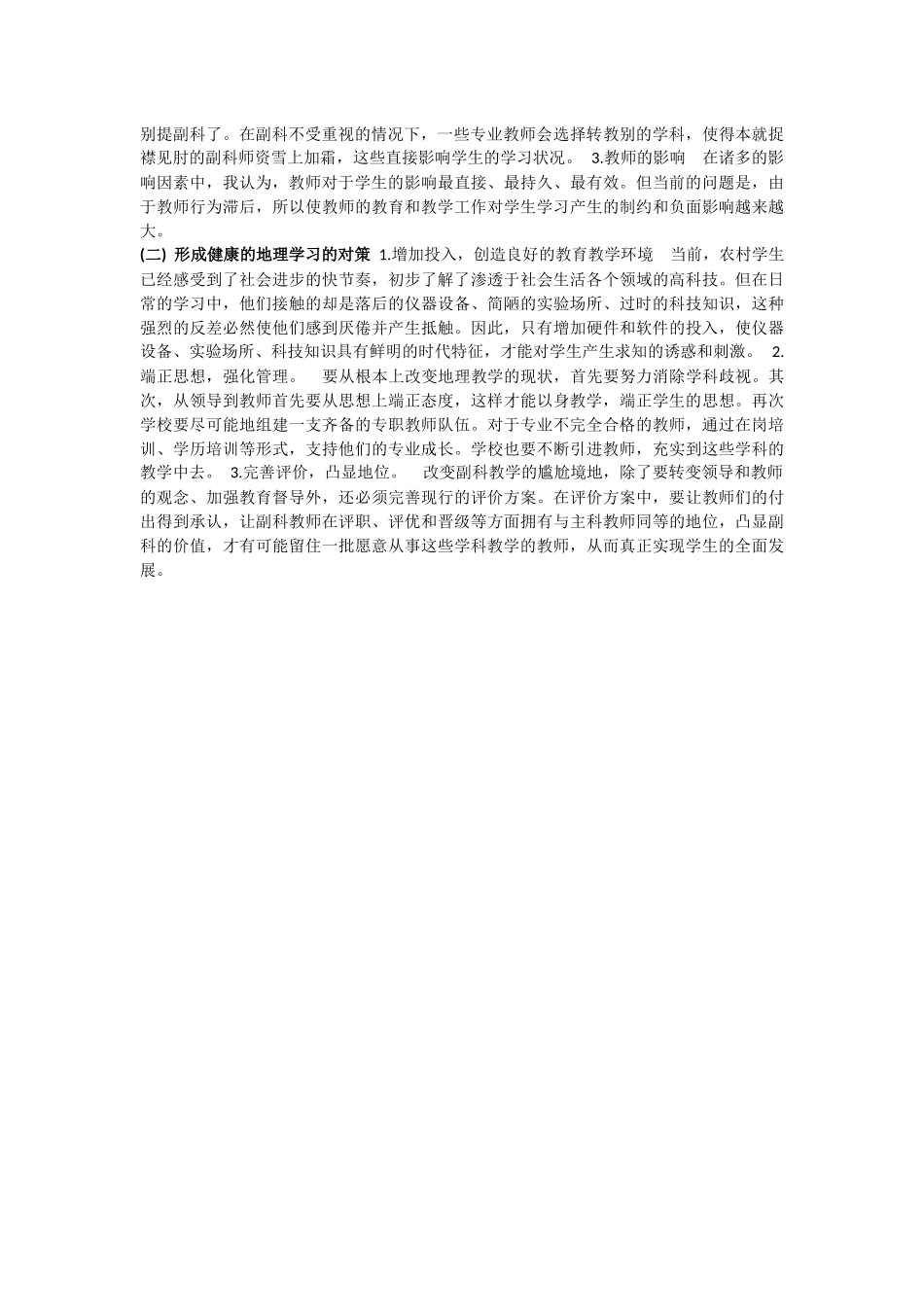 别提副科了。在副科不受重视的情况下，一些专业教师会选择转教别的学科，使得本就捉襟见肘的副科师资雪上加霜，这些直接影响学生的学习状况。 3.教师的影响 在诸多的影响因素中，我认为，教师对于学生的影响最直接、最持久、最有效。但当前的问题是，由于教师行为滞后，所以使教师的教育和教学工作对学生学习产生的制约和负面影响越来越大。

(二) 形成健康的地理学习的对策 1.增加投入，创造良好的教育教学环境 当前，农村学生已经感受到了社会进步的快节奏，初步了解了渗透于社会生活各个领域的高科技。但在日常的学习中，他们接触的却是落后的仪器设备、简陋的实验场所、过时的科技知识，这种强烈的反差必然使他们感到厌倦并产生抵触。因此，只有增加硬件和软件的投入，使仪器设备、实验场所、科技知识具有鲜明的时代特征，才能对学生产生求知的诱惑和刺激。 2.端正思想，强化管理。 要从根本上改变地理教学的现状，首先要努力消除学科歧视。其次，从领导到教师首先要从思想上端正态度，这样才能以身教学，端正学生的思想。再次学校要尽可能地组建一支齐备的专职教师队伍。对于专业不完全合格的教师，通过在岗培训、学历培训等形式，支持他们的专业成长。学校也要不断引进教师，充实到这些学科的教学中去。 3.完善评价，凸显地位。 改变副科教学的尴尬境地，除了要转变领导和教师的观念、加强教育督导外，还必须完善现行的评价方案。在评价方案中，要让教师们的付出得到承认，让副科教师在评职、评优和晋级等方面拥有与主科教师同等的地位，凸显副科的价值，才有可能留住一批愿意从事这些学科教学的教师，从而真正实现学生的全面发展。